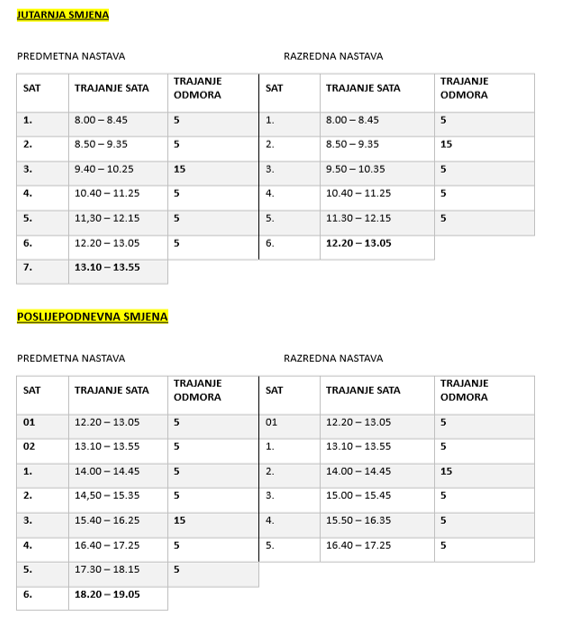 JUTARNJA SMJENA

PREDMETNA NASTAVA

| SAT | TRAJANJE SATA | TRAJANJE ODMORA |
|---|---|---|
| 1. | 8.00 – 8.45 | 5 |
| 2. | 8.50 – 9.35 | 5 |
| 3. | 9.40 – 10.25 | 15 |
| 4. | 10.40 – 11.25 | 5 |
| 5. | 11,30 – 12.15 | 5 |
| 6. | 12.20 – 13.05 | 5 |
| 7. | 13.10 – 13.55 | |

RAZREDNA NASTAVA

| SAT | TRAJANJE SATA | TRAJANJE ODMORA |
|---|---|---|
| 1. | 8.00 – 8.45 | 5 |
| 2. | 8.50 – 9.35 | 15 |
| 3. | 9.50 – 10.35 | 5 |
| 4. | 10.40 – 11.25 | 5 |
| 5. | 11.30 – 12.15 | 5 |
| 6. | 12.20 – 13.05 | |

POSLIJEPODNEVNA SMJENA

PREDMETNA NASTAVA

| SAT | TRAJANJE SATA | TRAJANJE ODMORA |
|---|---|---|
| 01 | 12.20 – 13.05 | 5 |
| 02 | 13.10 – 13.55 | 5 |
| 1. | 14.00 – 14.45 | 5 |
| 2. | 14,50 – 15.35 | 5 |
| 3. | 15.40 – 16.25 | 15 |
| 4. | 16.40 – 17.25 | 5 |
| 5. | 17.30 – 18.15 | 5 |
| 6. | 18.20 – 19.05 | |

RAZREDNA NASTAVA

| SAT | TRAJANJE SATA | TRAJANJE ODMORA |
|---|---|---|
| 01 | 12.20 – 13.05 | 5 |
| 1. | 13.10 – 13.55 | 5 |
| 2. | 14.00 – 14.45 | 15 |
| 3. | 15.00 – 15.45 | 5 |
| 4. | 15.50 – 16.35 | 5 |
| 5. | 16.40 – 17.25 | 5 |